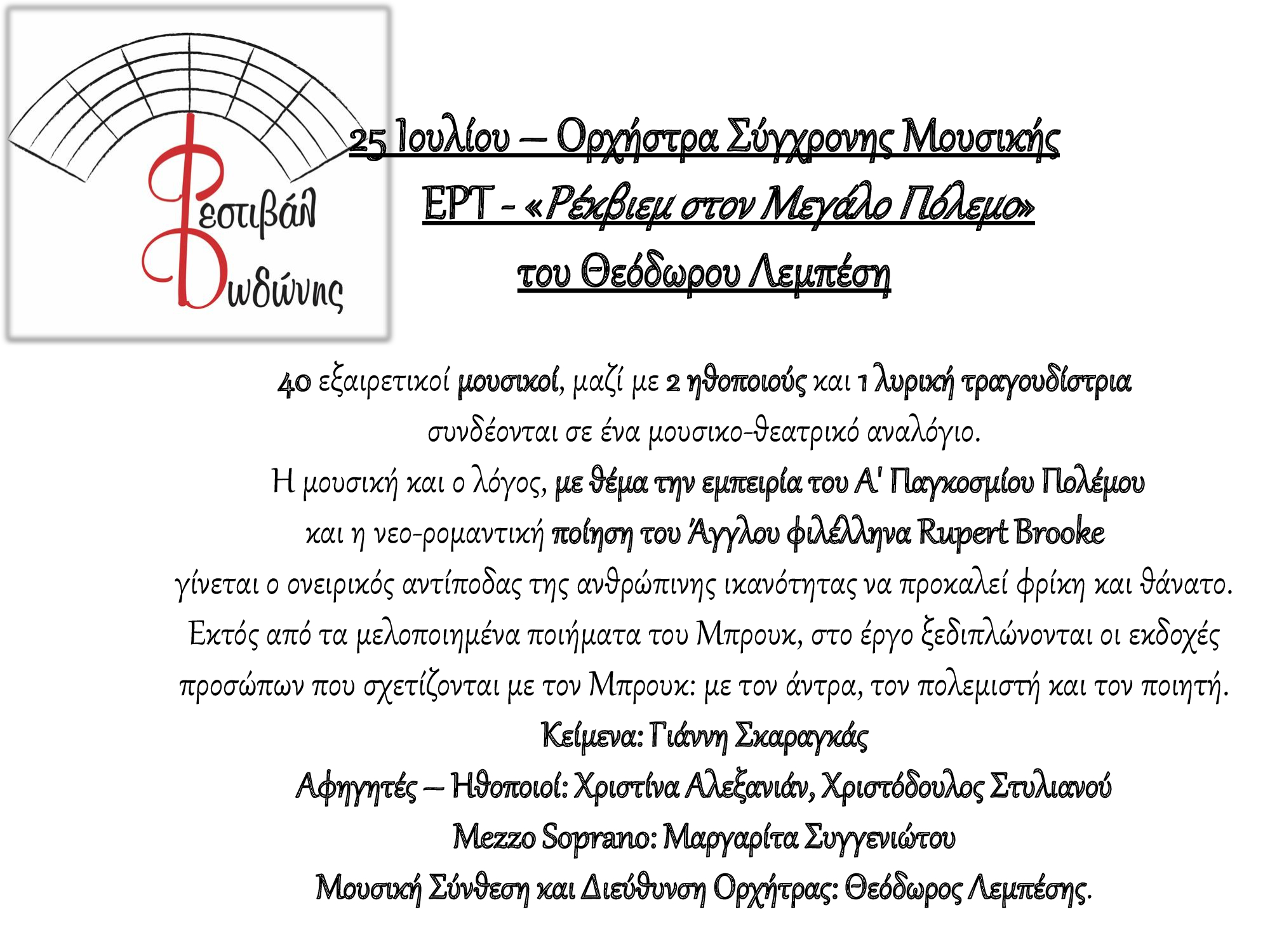 Φεστιβάλ Δωδώνης

25 Ιουλίου – Ορχήστρα Σύγχρονης Μουσικής ΕΡΤ - «Ρέκβιεμ στον Μεγάλο Πόλεμο» του Θεόδωρου Λεμπέση

40 εξαιρετικοί μουσικοί, μαζί με 2 ηθοποιούς και 1 λυρική τραγουδίστρια συνδέονται σε ένα μουσικο-θεατρικό αναλόγιο. Η μουσική και ο λόγος, με θέμα την εμπειρία του Α' Παγκοσμίου Πολέμου και η νεο-ρομαντική ποίηση του Άγγλου φιλέλληνα Rupert Brooke γίνεται ο ονειρικός αντίποδας της ανθρώπινης ικανότητας να προκαλεί φρίκη και θάνατο. Εκτός από τα μελοποιημένα ποιήματα του Μπρουκ, στο έργο ξεδιπλώνονται οι εκδοχές προσώπων που σχετίζονται με τον Μπρουκ: με τον άντρα, τον πολεμιστή και τον ποιητή.

Κείμενα: Γιάννη Σκαραγκάς
Αφηγητές – Ηθοποιοί: Χριστίνα Αλεξανιάν, Χριστόδουλος Στυλιανού
Mezzo Soprano: Μαργαρίτα Συγγενιώτου
Μουσική Σύνθεση και Διεύθυνση Ορχήτρας: Θεόδωρος Λεμπέσης.